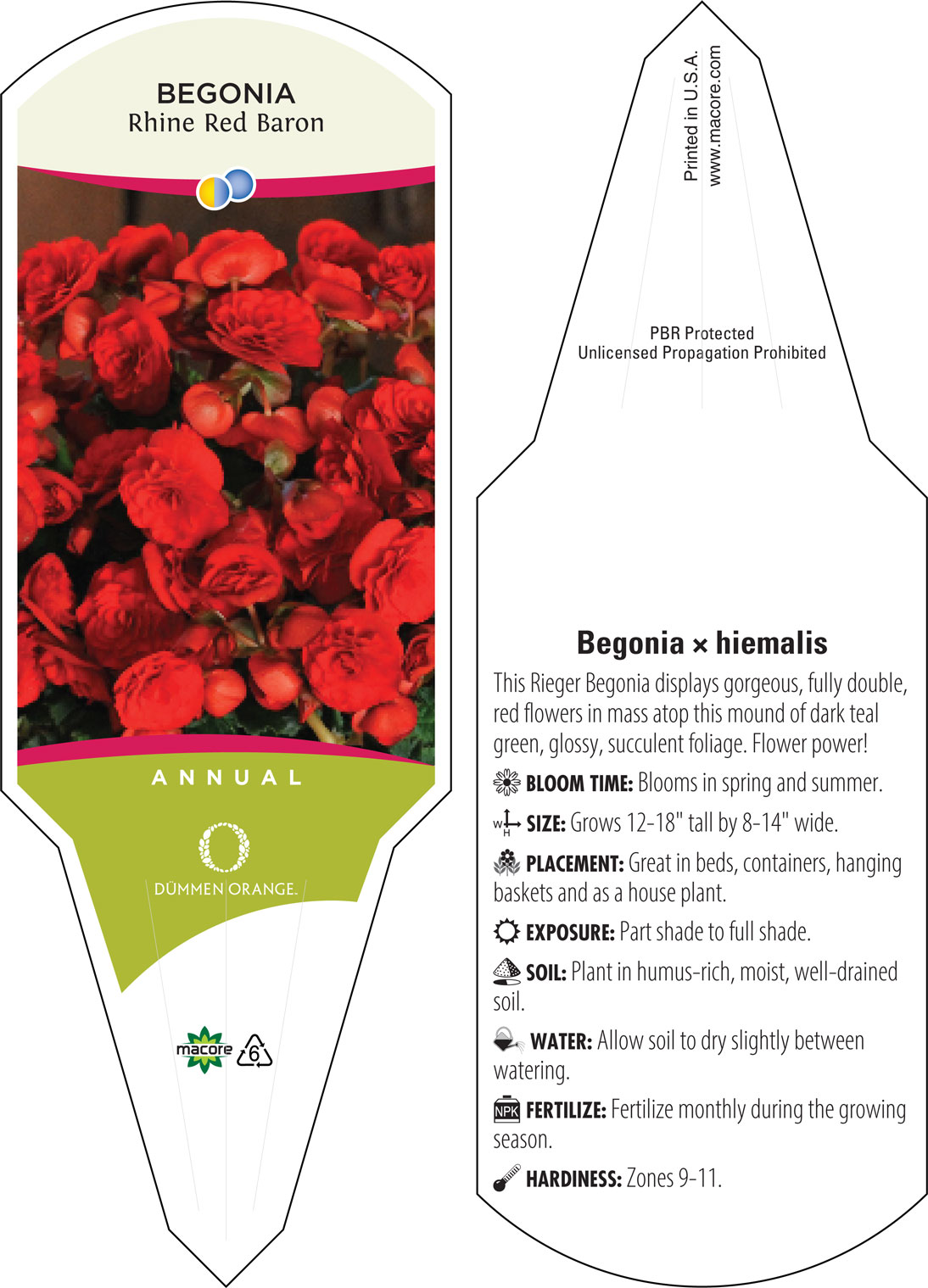 BEGONIA
Rhine Red Baron

ANNUAL

DÜMMEN ORANGE.

macore 6

Printed in U.S.A.
www.macore.com

PBR Protected
Unlicensed Propagation Prohibited

Begonia × hiemalis

This Rieger Begonia displays gorgeous, fully double, red flowers in mass atop this mound of dark teal green, glossy, succulent foliage. Flower power!

BLOOM TIME: Blooms in spring and summer.

W H SIZE: Grows 12-18" tall by 8-14" wide.

PLACEMENT: Great in beds, containers, hanging baskets and as a house plant.

EXPOSURE: Part shade to full shade.

SOIL: Plant in humus-rich, moist, well-drained soil.

WATER: Allow soil to dry slightly between watering.

NPK FERTILIZE: Fertilize monthly during the growing season.

HARDINESS: Zones 9-11.